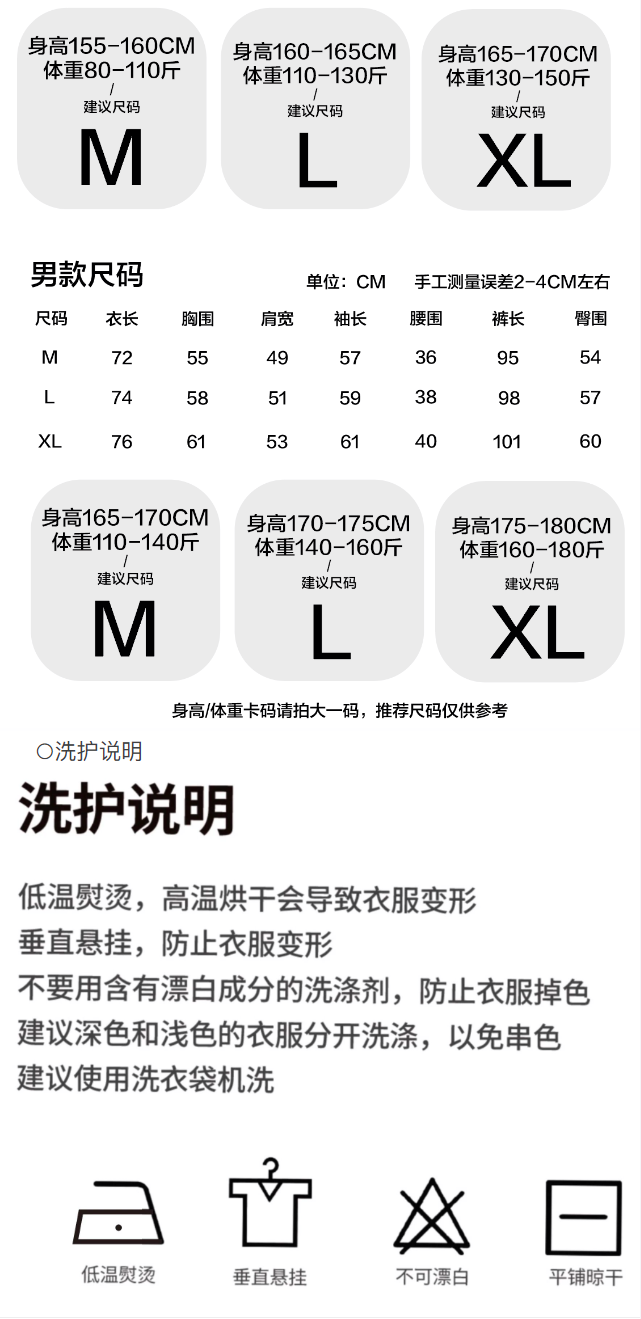 身高155-160CM
体重80-110斤
/
建议尺码
M

身高160-165CM
体重110-130斤
/
建议尺码
L

身高165-170CM
体重130-150斤
/
建议尺码
XL

男款尺码

单位：CM 手工测量误差2-4CM左右

| 尺码 | 衣长 | 胸围 | 肩宽 | 袖长 | 腰围 | 裤长 | 臀围 |
|---|---|---|---|---|---|---|---|
| M | 72 | 55 | 49 | 57 | 36 | 95 | 54 |
| L | 74 | 58 | 51 | 59 | 38 | 98 | 57 |
| XL | 76 | 61 | 53 | 61 | 40 | 101 | 60 |

身高165-170CM
体重110-140斤
/
建议尺码
M

身高170-175CM
体重140-160斤
/
建议尺码
L

身高175-180CM
体重160-180斤
/
建议尺码
XL

身高/体重卡码请拍大一码，推荐尺码仅供参考

○洗护说明

洗护说明

低温熨烫，高温烘干会导致衣服变形
垂直悬挂，防止衣服变形
不要用含有漂白成分的洗涤剂，防止衣服掉色
建议深色和浅色的衣服分开洗涤，以免串色
建议使用洗衣袋机洗

低温熨烫
垂直悬挂
不可漂白
平铺晾干